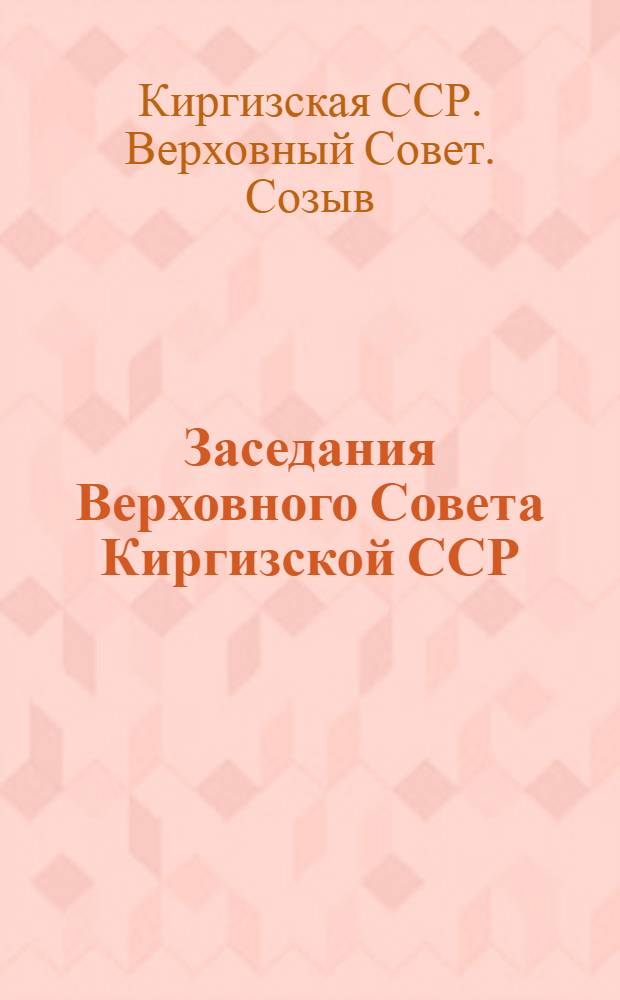 Киргизская ССР. Верховный Совет. Созыв

Заседания Верховного Совета Киргизской ССР